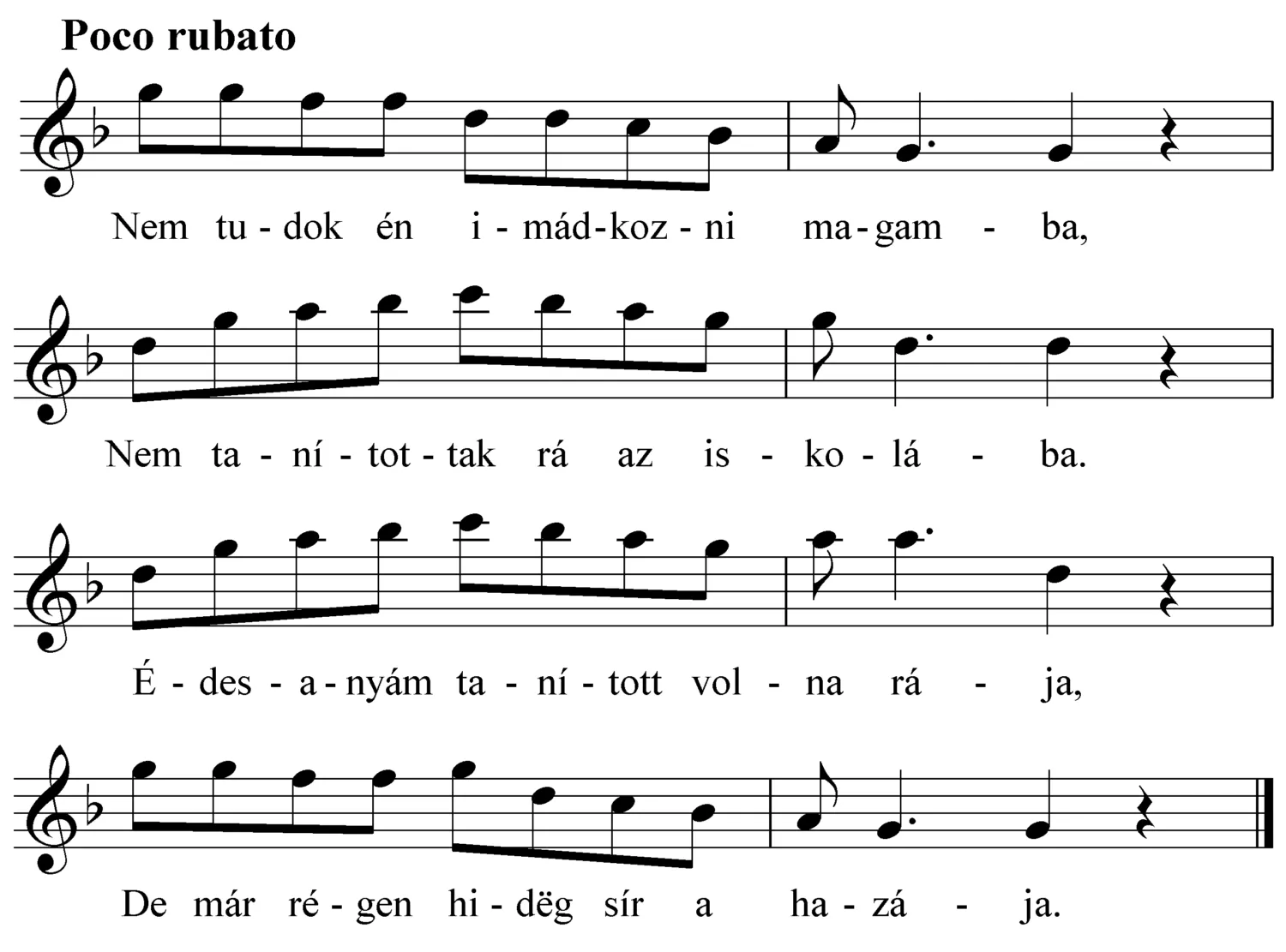 Poco rubato

Nem tu - dok én i - mád - koz - ni ma - gam - ba,

Nem ta - ní - tot - tak rá az is - ko - lá - ba.

É - des - a - nyám ta - ní - tott vol - na rá - ja,

De már ré - gen hi - dëg sír a ha - zá - ja.